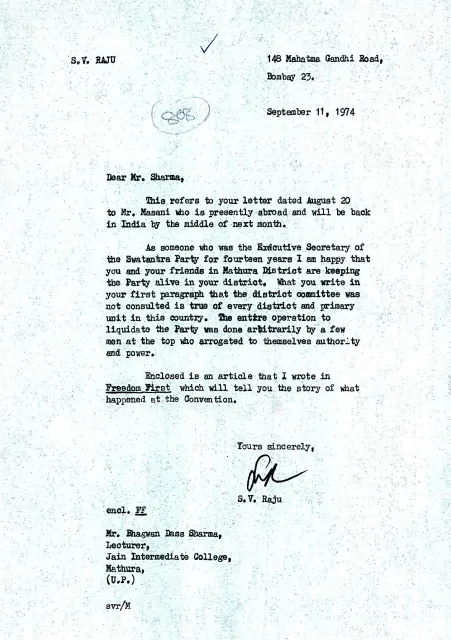 S.V. RAJU

148 Mahatma Gandhi Road,
Bombay 23.

808

September 11, 1974

Dear Mr. Sharma,

This refers to your letter dated August 20 to Mr. Masani who is presently abroad and will be back in India by the middle of next month.

As someone who was the Executive Secretary of the Swatantra Party for fourteen years I am happy that you and your friends in Mathura District are keeping the Party alive in your district. What you write in your first paragraph that the district committee was not consulted is true of every district and primary unit in this country. The entire operation to liquidate the Party was done arbitrarily by a few men at the top who arrogated to themselves authority and power.

Enclosed is an article that I wrote in Freedom First which will tell you the story of what happened at the Convention.

Yours sincerely,

S.V. Raju

encl. FF

Mr. Bhagwan Dass Sharma,
Lecturer,
Jain Intermediate College,
Mathura,
(U.P.)

svr/M